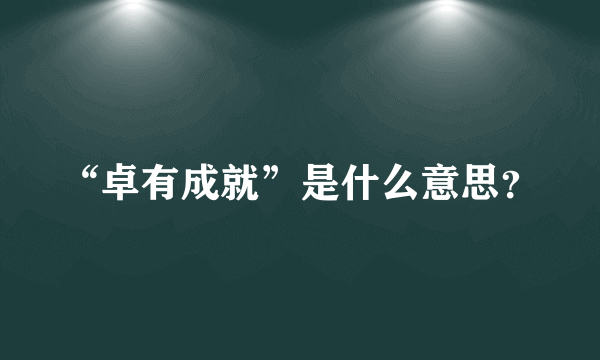 “卓有成就”是什么意思?